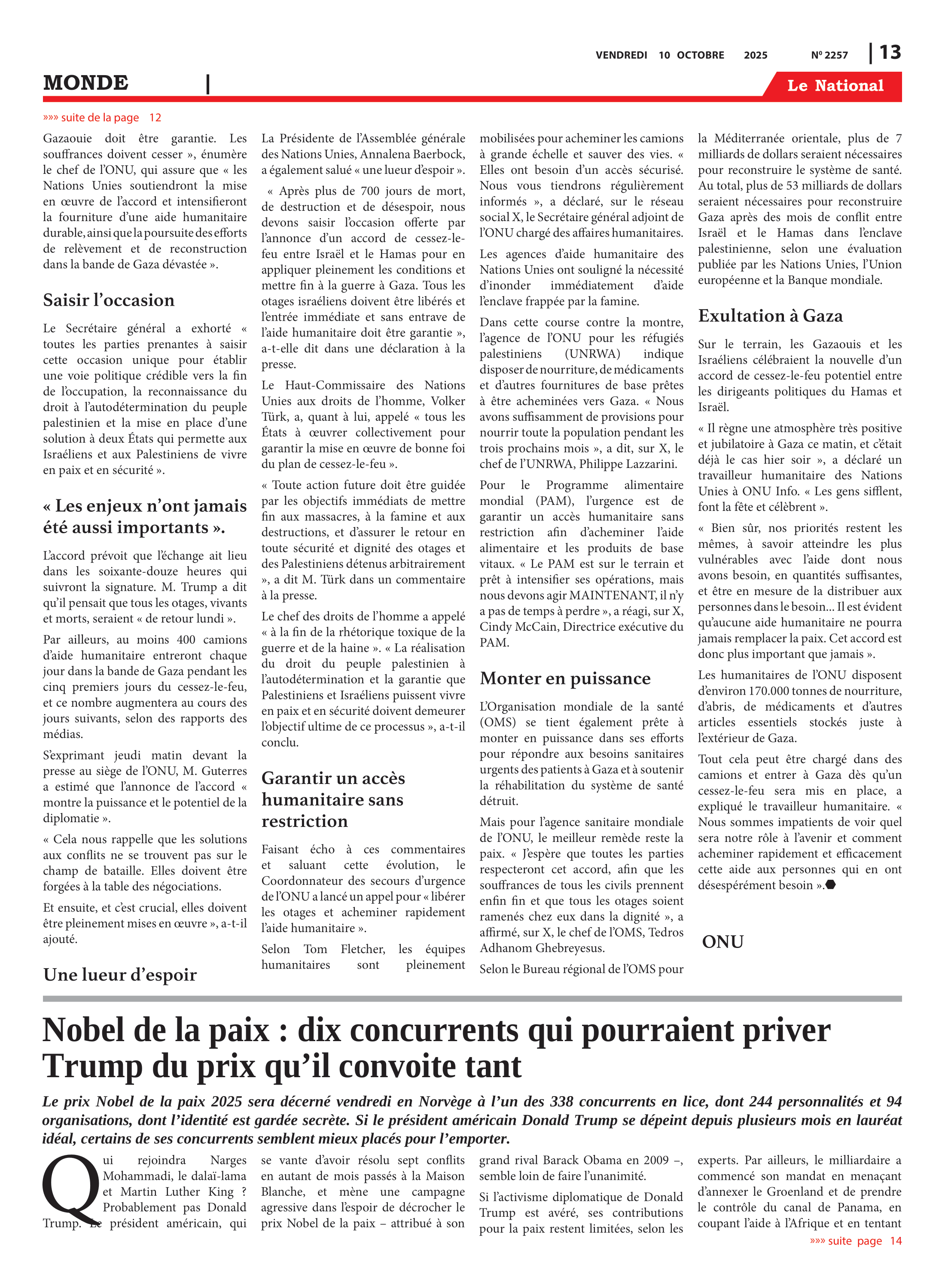 VENDREDI 10 OCTOBRE 2025 Nº 2257 | 13

MONDE |

Le National

»»» suite de la page 12

Gazaouie doit être garantie. Les souffrances doivent cesser », énumère le chef de l'ONU, qui assure que « les Nations Unies soutiendront la mise en œuvre de l'accord et intensifieront la fourniture d'une aide humanitaire durable, ainsi que la poursuite des efforts de relèvement et de reconstruction dans la bande de Gaza dévastée ».

Saisir l'occasion

Le Secrétaire général a exhorté « toutes les parties prenantes à saisir cette occasion unique pour établir une voie politique crédible vers la fin de l'occupation, la reconnaissance du droit à l'autodétermination du peuple palestinien et la mise en place d'une solution à deux États qui permette aux Israéliens et aux Palestiniens de vivre en paix et en sécurité ».

« Les enjeux n'ont jamais été aussi importants ».

L'accord prévoit que l'échange ait lieu dans les soixante-douze heures qui suivront la signature. M. Trump a dit qu'il pensait que tous les otages, vivants et morts, seraient « de retour lundi ».

Par ailleurs, au moins 400 camions d'aide humanitaire entreront chaque jour dans la bande de Gaza pendant les cinq premiers jours du cessez-le-feu, et ce nombre augmentera au cours des jours suivants, selon des rapports des médias.

S'exprimant jeudi matin devant la presse au siège de l'ONU, M. Guterres a estimé que l'annonce de l'accord « montre la puissance et le potentiel de la diplomatie ».

« Cela nous rappelle que les solutions aux conflits ne se trouvent pas sur le champ de bataille. Elles doivent être forgées à la table des négociations.

Et ensuite, et c'est crucial, elles doivent être pleinement mises en œuvre », a-t-il ajouté.

Une lueur d'espoir

La Présidente de l'Assemblée générale des Nations Unies, Annalena Baerbock, a également salué « une lueur d'espoir ».

« Après plus de 700 jours de mort, de destruction et de désespoir, nous devons saisir l'occasion offerte par l'annonce d'un accord de cessez-le-feu entre Israël et le Hamas pour en appliquer pleinement les conditions et mettre fin à la guerre à Gaza. Tous les otages israéliens doivent être libérés et l'entrée immédiate et sans entrave de l'aide humanitaire doit être garantie », a-t-elle dit dans une déclaration à la presse.

Le Haut-Commissaire des Nations Unies aux droits de l'homme, Volker Türk, a, quant à lui, appelé « tous les États à œuvrer collectivement pour garantir la mise en œuvre de bonne foi du plan de cessez-le-feu ».

« Toute action future doit être guidée par les objectifs immédiats de mettre fin aux massacres, à la famine et aux destructions, et d'assurer le retour en toute sécurité et dignité des otages et des Palestiniens détenus arbitrairement », a dit M. Türk dans un commentaire à la presse.

Le chef des droits de l'homme a appelé « à la fin de la rhétorique toxique de la guerre et de la haine ». « La réalisation du droit du peuple palestinien à l'autodétermination et la garantie que Palestiniens et Israéliens puissent vivre en paix et en sécurité doivent demeurer l'objectif ultime de ce processus », a-t-il conclu.

Garantir un accès humanitaire sans restriction

Faisant écho à ces commentaires et saluant cette évolution, le Coordonnateur des secours d'urgence de l'ONU a lancé un appel pour « libérer les otages et acheminer rapidement l'aide humanitaire ».

Selon Tom Fletcher, les équipes humanitaires sont pleinement mobilisées pour acheminer les camions à grande échelle et sauver des vies. « Elles ont besoin d'un accès sécurisé. Nous vous tiendrons régulièrement informés », a déclaré, sur le réseau social X, le Secrétaire général adjoint de l'ONU chargé des affaires humanitaires.

Les agences d'aide humanitaire des Nations Unies ont souligné la nécessité d'inonder immédiatement d'aide l'enclave frappée par la famine.

Dans cette course contre la montre, l'agence de l'ONU pour les réfugiés palestiniens (UNRWA) indique disposer de nourriture, de médicaments et d'autres fournitures de base prêtes à être acheminées vers Gaza. « Nous avons suffisamment de provisions pour nourrir toute la population pendant les trois prochains mois », a dit, sur X, le chef de l'UNRWA, Philippe Lazzarini.

Pour le Programme alimentaire mondial (PAM), l'urgence est de garantir un accès humanitaire sans restriction afin d'acheminer l'aide alimentaire et les produits de base vitaux. « Le PAM est sur le terrain et prêt à intensifier ses opérations, mais nous devons agir MAINTENANT, il n'y a pas de temps à perdre », a réagi, sur X, Cindy McCain, Directrice exécutive du PAM.

Monter en puissance

L'Organisation mondiale de la santé (OMS) se tient également prête à monter en puissance dans ses efforts pour répondre aux besoins sanitaires urgents des patients à Gaza et à soutenir la réhabilitation du système de santé détruit.

Mais pour l'agence sanitaire mondiale de l'ONU, le meilleur remède reste la paix. « J'espère que toutes les parties respecteront cet accord, afin que les souffrances de tous les civils prennent enfin fin et que tous les otages soient ramenés chez eux dans la dignité », a affirmé, sur X, le chef de l'OMS, Tedros Adhanom Ghebreyesus.

Selon le Bureau régional de l'OMS pour la Méditerranée orientale, plus de 7 milliards de dollars seraient nécessaires pour reconstruire le système de santé. Au total, plus de 53 milliards de dollars seraient nécessaires pour reconstruire Gaza après des mois de conflit entre Israël et le Hamas dans l'enclave palestinienne, selon une évaluation publiée par les Nations Unies, l'Union européenne et la Banque mondiale.

Exultation à Gaza

Sur le terrain, les Gazaouis et les Israéliens célébraient la nouvelle d'un accord de cessez-le-feu potentiel entre les dirigeants politiques du Hamas et Israël.

« Il règne une atmosphère très positive et jubilatoire à Gaza ce matin, et c'était déjà le cas hier soir », a déclaré un travailleur humanitaire des Nations Unies à ONU Info. « Les gens sifflent, font la fête et célèbrent ».

« Bien sûr, nos priorités restent les mêmes, à savoir atteindre les plus vulnérables avec l'aide dont nous avons besoin, en quantités suffisantes, et être en mesure de la distribuer aux personnes dans le besoin... Il est évident qu'aucune aide humanitaire ne pourra jamais remplacer la paix. Cet accord est donc plus important que jamais ».

Les humanitaires de l'ONU disposent d'environ 170.000 tonnes de nourriture, d'abris, de médicaments et d'autres articles essentiels stockés juste à l'extérieur de Gaza.

Tout cela peut être chargé dans des camions et entrer à Gaza dès qu'un cessez-le-feu sera mis en place, a expliqué le travailleur humanitaire. « Nous sommes impatients de voir quel sera notre rôle à l'avenir et comment acheminer rapidement et efficacement cette aide aux personnes qui en ont désespérément besoin ».

ONU

Nobel de la paix : dix concurrents qui pourraient priver Trump du prix qu'il convoite tant

Le prix Nobel de la paix 2025 sera décerné vendredi en Norvège à l'un des 338 concurrents en lice, dont 244 personnalités et 94 organisations, dont l'identité est gardée secrète. Si le président américain Donald Trump se dépeint depuis plusieurs mois en lauréat idéal, certains de ses concurrents semblent mieux placés pour l'emporter.

Qui rejoindra Narges Mohammadi, le dalaï-lama et Martin Luther King ? Probablement pas Donald Trump. Le président américain, qui se vante d'avoir résolu sept conflits en autant de mois passés à la Maison Blanche, et mène une campagne agressive dans l'espoir de décrocher le prix Nobel de la paix – attribué à son grand rival Barack Obama en 2009 –, semble loin de faire l'unanimité.

Si l'activisme diplomatique de Donald Trump est avéré, ses contributions pour la paix restent limitées, selon les experts. Par ailleurs, le milliardaire a commencé son mandat en menaçant d'annexer le Groenland et de prendre le contrôle du canal de Panama, en coupant l'aide à l'Afrique et en tentant

»»» suite page 14